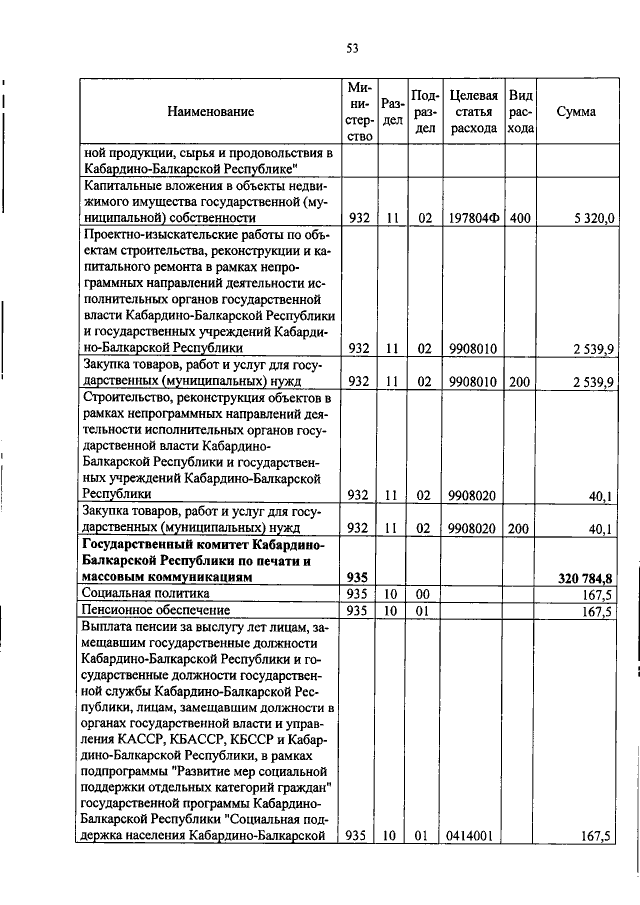 53

| Наименование | Министерство | Раздел | Подраздел | Целевая статья расхода | Вид расхода | Сумма |
|---|---|---|---|---|---|---|
| ной продукции, сырья и продовольствия в Кабардино-Балкарской Республике" | | | | | | |
| Капитальные вложения в объекты недвижимого имущества государственной (муниципальной) собственности | 932 | 11 | 02 | 197804Ф | 400 | 5 320,0 |
| Проектно-изыскательские работы по объектам строительства, реконструкции и капитального ремонта в рамках непрограммных направлений деятельности исполнительных органов государственной власти Кабардино-Балкарской Республики и государственных учреждений Кабардино-Балкарской Республики | 932 | 11 | 02 | 9908010 | | 2 539,9 |
| Закупка товаров, работ и услуг для государственных (муниципальных) нужд | 932 | 11 | 02 | 9908010 | 200 | 2 539,9 |
| Строительство, реконструкция объектов в рамках непрограммных направлений деятельности исполнительных органов государственной власти Кабардино-Балкарской Республики и государственных учреждений Кабардино-Балкарской Республики | 932 | 11 | 02 | 9908020 | | 40,1 |
| Закупка товаров, работ и услуг для государственных (муниципальных) нужд | 932 | 11 | 02 | 9908020 | 200 | 40,1 |
| **Государственный комитет Кабардино-Балкарской Республики по печати и массовым коммуникациям** | **935** | | | | | **320 784,8** |
| Социальная политика | 935 | 10 | 00 | | | 167,5 |
| Пенсионное обеспечение | 935 | 10 | 01 | | | 167,5 |
| Выплата пенсии за выслугу лет лицам, замещавшим государственные должности Кабардино-Балкарской Республики и государственные должности государственной службы Кабардино-Балкарской Республики, лицам, замещавшим должности в органах государственной власти и управления КАССР, КБАССР, КБССР и Кабардино-Балкарской Республики, в рамках подпрограммы "Развитие мер социальной поддержки отдельных категорий граждан" государственной программы Кабардино-Балкарской Республики "Социальная поддержка населения Кабардино-Балкарской | 935 | 10 | 01 | 0414001 | | 167,5 |